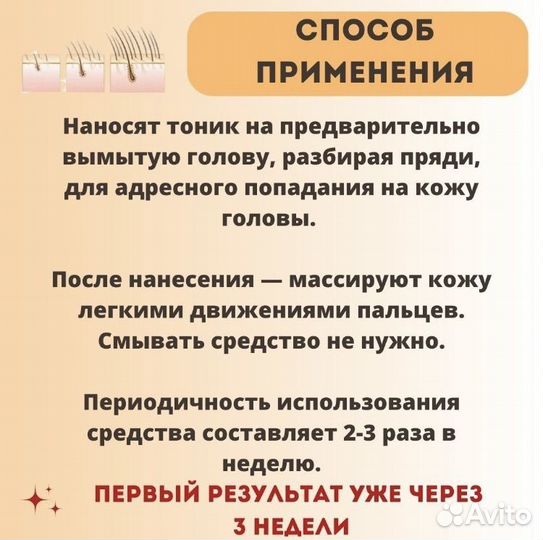 СПОСОБ ПРИМЕНЕНИЯ

Наносят тоник на предварительно вымытую голову, разбирая пряди, для адресного попадания на кожу головы.

После нанесения — массируют кожу легкими движениями пальцев. Смывать средство не нужно.

Периодичность использования средства составляет 2-3 раза в неделю.

ПЕРВЫЙ РЕЗУЛЬТАТ УЖЕ ЧЕРЕЗ 3 НЕДЕЛИ

Avito